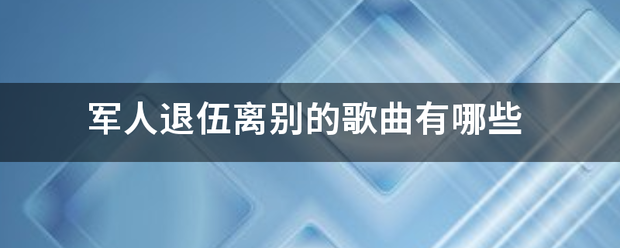 军人退伍离别的歌曲有哪些